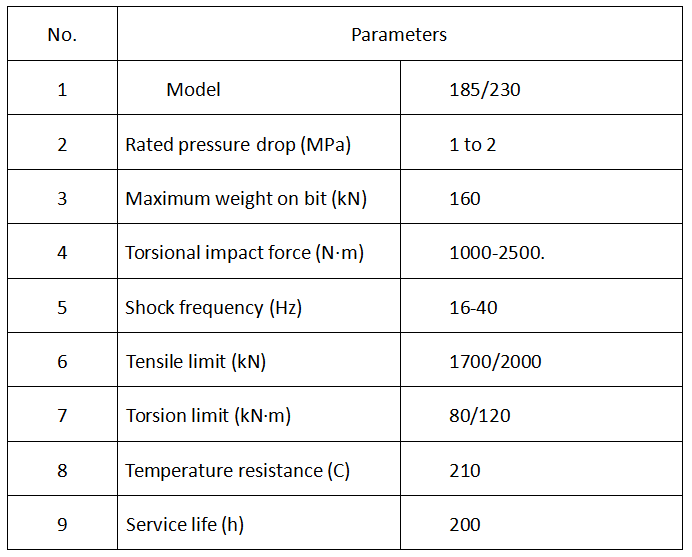 | No. | Parameters | |
|---|---|---|
| 1 | Model | 185/230 |
| 2 | Rated pressure drop (MPa) | 1 to 2 |
| 3 | Maximum weight on bit (kN) | 160 |
| 4 | Torsional impact force (N·m) | 1000-2500. |
| 5 | Shock frequency (Hz) | 16-40 |
| 6 | Tensile limit (kN) | 1700/2000 |
| 7 | Torsion limit (kN·m) | 80/120 |
| 8 | Temperature resistance (C) | 210 |
| 9 | Service life (h) | 200 |